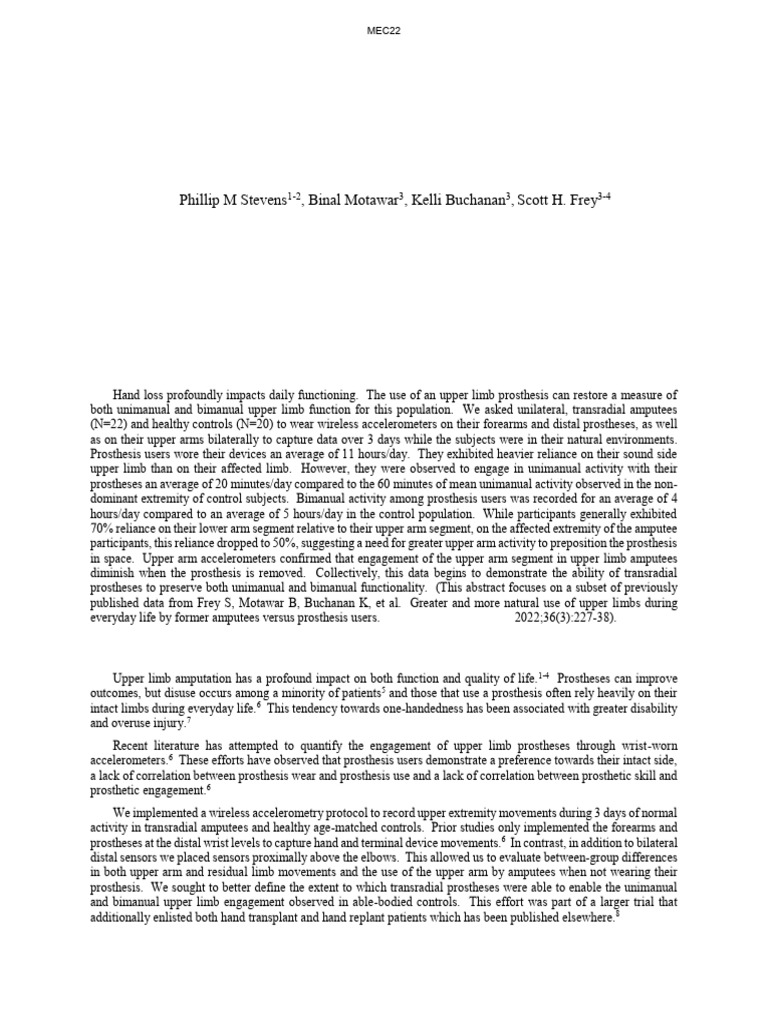 MEC22

Phillip M Stevens$^{1-2}$, Binal Motawar$^{3}$, Kelli Buchanan$^{3}$, Scott H. Frey$^{3-4}$

Hand loss profoundly impacts daily functioning. The use of an upper limb prosthesis can restore a measure of both unimanual and bimanual upper limb function for this population. We asked unilateral, transradial amputees (N=22) and healthy controls (N=20) to wear wireless accelerometers on their forearms and distal prostheses, as well as on their upper arms bilaterally to capture data over 3 days while the subjects were in their natural environments. Prosthesis users wore their devices an average of 11 hours/day. They exhibited heavier reliance on their sound side upper limb than on their affected limb. However, they were observed to engage in unimanual activity with their prostheses an average of 20 minutes/day compared to the 60 minutes of mean unimanual activity observed in the non-dominant extremity of control subjects. Bimanual activity among prosthesis users was recorded for an average of 4 hours/day compared to an average of 5 hours/day in the control population. While participants generally exhibited 70% reliance on their lower arm segment relative to their upper arm segment, on the affected extremity of the amputee participants, this reliance dropped to 50%, suggesting a need for greater upper arm activity to preposition the prosthesis in space. Upper arm accelerometers confirmed that engagement of the upper arm segment in upper limb amputees diminish when the prosthesis is removed. Collectively, this data begins to demonstrate the ability of transradial prostheses to preserve both unimanual and bimanual functionality. (This abstract focuses on a subset of previously published data from Frey S, Motawar B, Buchanan K, et al. Greater and more natural use of upper limbs during everyday life by former amputees versus prosthesis users. 2022;36(3):227-38).

Upper limb amputation has a profound impact on both function and quality of life.$^{1-4}$ Prostheses can improve outcomes, but disuse occurs among a minority of patients$^{5}$ and those that use a prosthesis often rely heavily on their intact limbs during everyday life.$^{6}$ This tendency towards one-handedness has been associated with greater disability and overuse injury.$^{7}$

Recent literature has attempted to quantify the engagement of upper limb prostheses through wrist-worn accelerometers.$^{6}$ These efforts have observed that prosthesis users demonstrate a preference towards their intact side, a lack of correlation between prosthesis wear and prosthesis use and a lack of correlation between prosthetic skill and prosthetic engagement.$^{6}$

We implemented a wireless accelerometry protocol to record upper extremity movements during 3 days of normal activity in transradial amputees and healthy age-matched controls. Prior studies only implemented the forearms and prostheses at the distal wrist levels to capture hand and terminal device movements.$^{6}$ In contrast, in addition to bilateral distal sensors we placed sensors proximally above the elbows. This allowed us to evaluate between-group differences in both upper arm and residual limb movements and the use of the upper arm by amputees when not wearing their prosthesis. We sought to better define the extent to which transradial prostheses were able to enable the unimanual and bimanual upper limb engagement observed in able-bodied controls. This effort was part of a larger trial that additionally enlisted both hand transplant and hand replant patients which has been published elsewhere.$^{8}$